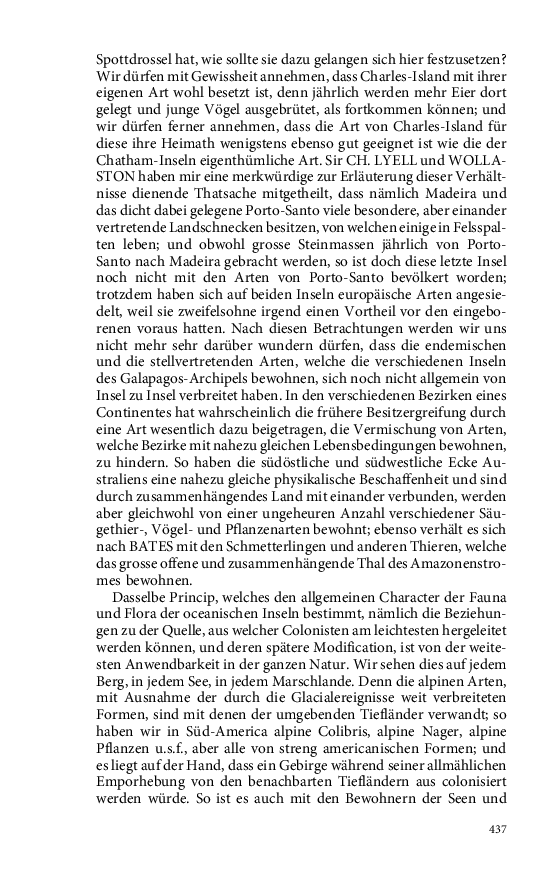 Spottdrossel hat, wie sollte sie dazu gelangen sich hier festzusetzen? Wir dürfen mit Gewissheit annehmen, dass Charles-Island mit ihrer eigenen Art wohl besetzt ist, denn jährlich werden mehr Eier dort gelegt und junge Vögel ausgebrütet, als fortkommen können; und wir dürfen ferner annehmen, dass die Art von Charles-Island für diese ihre Heimath wenigstens ebenso gut geeignet ist wie die der Chatham-Inseln eigenthümliche Art. Sir CH. LYELL und WOLLASTON haben mir eine merkwürdige zur Erläuterung dieser Verhältnisse dienende Thatsache mitgetheilt, dass nämlich Madeira und das dicht dabei gelegene Porto-Santo viele besondere, aber einander vertretende Landschnecken besitzen, von welchen einige in Felsspalten leben; und obwohl grosse Steinmassen jährlich von Porto-Santo nach Madeira gebracht werden, so ist doch diese letzte Insel noch nicht mit den Arten von Porto-Santo bevölkert worden; trotzdem haben sich auf beiden Inseln europäische Arten angesiedelt, weil sie zweifelsohne irgend einen Vortheil vor den eingeborenen voraus hatten. Nach diesen Betrachtungen werden wir uns nicht mehr sehr darüber wundern dürfen, dass die endemischen und die stellvertretenden Arten, welche die verschiedenen Inseln des Galapagos-Archipels bewohnen, sich noch nicht allgemein von Insel zu Insel verbreitet haben. In den verschiedenen Bezirken eines Continentes hat wahrscheinlich die frühere Besitzergreifung durch eine Art wesentlich dazu beigetragen, die Vermischung von Arten, welche Bezirke mit nahezu gleichen Lebensbedingungen bewohnen, zu hindern. So haben die südöstliche und südwestliche Ecke Australiens eine nahezu gleiche physikalische Beschaffenheit und sind durch zusammenhängendes Land mit einander verbunden, werden aber gleichwohl von einer ungeheuren Anzahl verschiedener Säugethier-, Vögel- und Pflanzenarten bewohnt; ebenso verhält es sich nach BATES mit den Schmetterlingen und anderen Thieren, welche das grosse offene und zusammenhängende Thal des Amazonenstromes bewohnen.

Dasselbe Princip, welches den allgemeinen Character der Fauna und Flora der oceanischen Inseln bestimmt, nämlich die Beziehungen zu der Quelle, aus welcher Colonisten am leichtesten hergeleitet werden können, und deren spätere Modification, ist von der weitesten Anwendbarkeit in der ganzen Natur. Wir sehen dies auf jedem Berg, in jedem See, in jedem Marschlande. Denn die alpinen Arten, mit Ausnahme der durch die Glacialereignisse weit verbreiteten Formen, sind mit denen der umgebenden Tiefländer verwandt; so haben wir in Süd-America alpine Colibris, alpine Nager, alpine Pflanzen u.s.f., aber alle von streng americanischen Formen; und es liegt auf der Hand, dass ein Gebirge während seiner allmählichen Emporhebung von den benachbarten Tiefländern aus colonisiert werden würde. So ist es auch mit den Bewohnern der Seen und

437